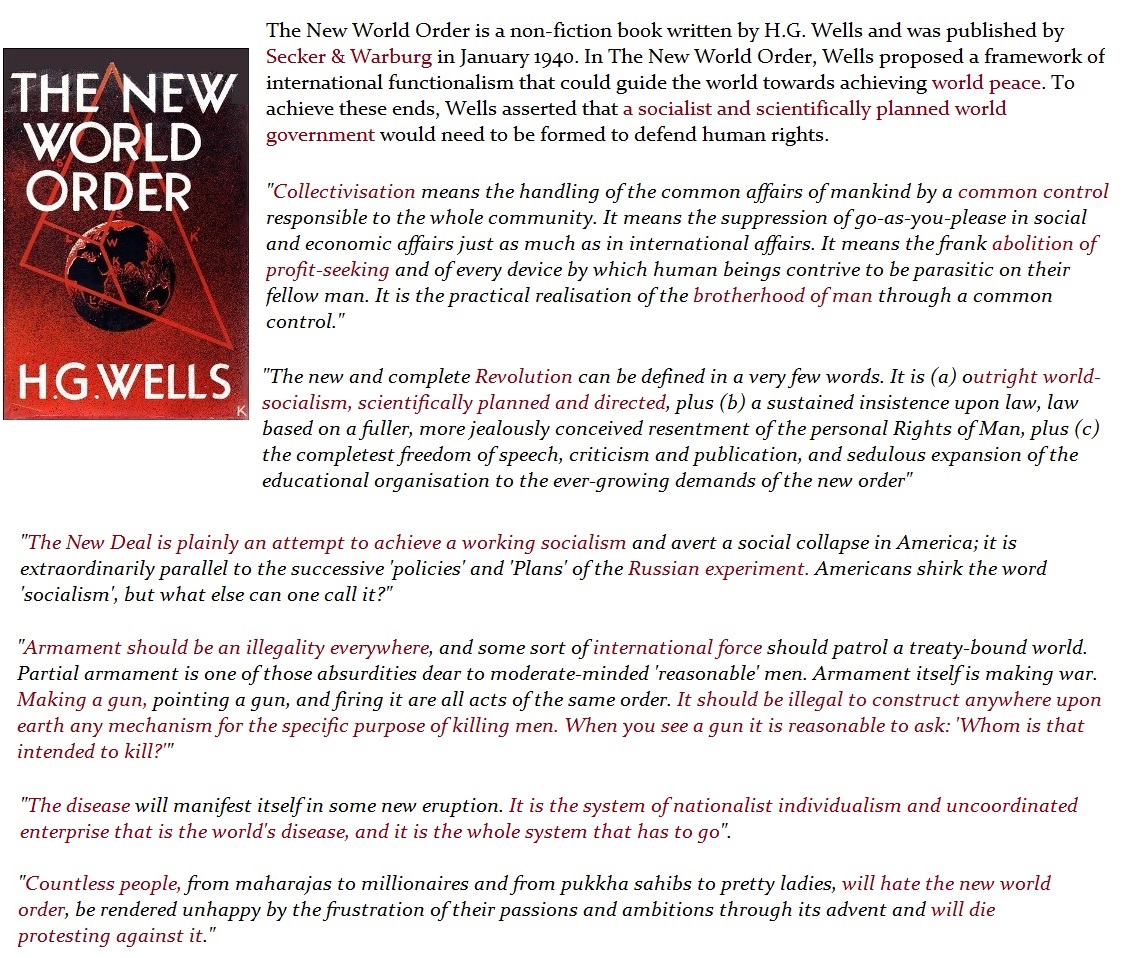 THE NEW WORLD ORDER

H.G.WELLS

The New World Order is a non-fiction book written by H.G. Wells and was published by Secker & Warburg in January 1940. In The New World Order, Wells proposed a framework of international functionalism that could guide the world towards achieving world peace. To achieve these ends, Wells asserted that a socialist and scientifically planned world government would need to be formed to defend human rights.

"Collectivisation means the handling of the common affairs of mankind by a common control responsible to the whole community. It means the suppression of go-as-you-please in social and economic affairs just as much as in international affairs. It means the frank abolition of profit-seeking and of every device by which human beings contrive to be parasitic on their fellow man. It is the practical realisation of the brotherhood of man through a common control."

"The new and complete Revolution can be defined in a very few words. It is (a) outright world-socialism, scientifically planned and directed, plus (b) a sustained insistence upon law, law based on a fuller, more jealously conceived resentment of the personal Rights of Man, plus (c) the completest freedom of speech, criticism and publication, and sedulous expansion of the educational organisation to the ever-growing demands of the new order"

"The New Deal is plainly an attempt to achieve a working socialism and avert a social collapse in America; it is extraordinarily parallel to the successive 'policies' and 'Plans' of the Russian experiment. Americans shirk the word 'socialism', but what else can one call it?"

"Armament should be an illegality everywhere, and some sort of international force should patrol a treaty-bound world. Partial armament is one of those absurdities dear to moderate-minded 'reasonable' men. Armament itself is making war. Making a gun, pointing a gun, and firing it are all acts of the same order. It should be illegal to construct anywhere upon earth any mechanism for the specific purpose of killing men. When you see a gun it is reasonable to ask: 'Whom is that intended to kill?'"

"The disease will manifest itself in some new eruption. It is the system of nationalist individualism and uncoordinated enterprise that is the world's disease, and it is the whole system that has to go".

"Countless people, from maharajas to millionaires and from pukkha sahibs to pretty ladies, will hate the new world order, be rendered unhappy by the frustration of their passions and ambitions through its advent and will die protesting against it."